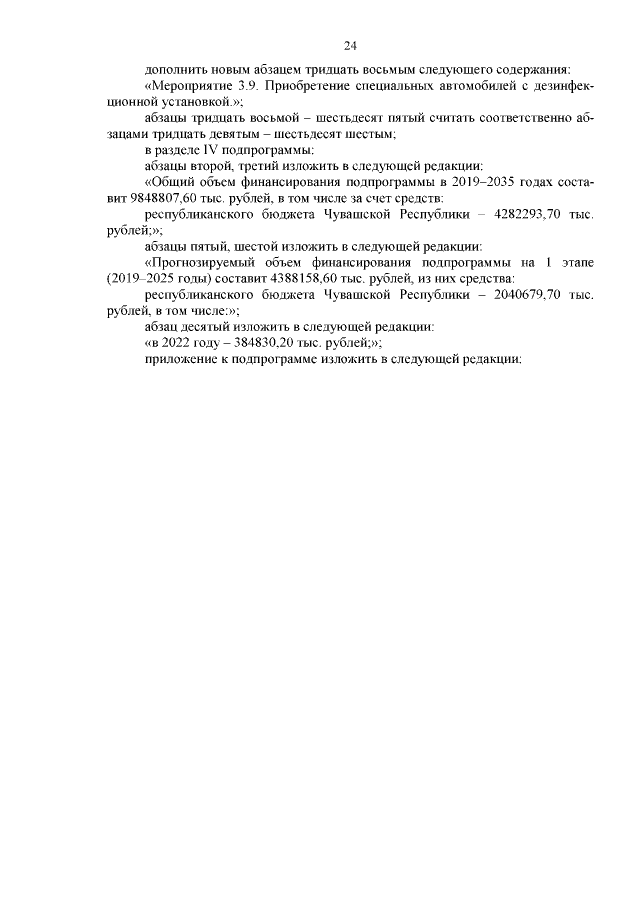 24

дополнить новым абзацем тридцать восьмым следующего содержания:

«Мероприятие 3.9. Приобретение специальных автомобилей с дезинфекционной установкой.»;

абзацы тридцать восьмой – шестьдесят пятый считать соответственно абзацами тридцать девятым – шестьдесят шестым;

в разделе IV подпрограммы:

абзацы второй, третий изложить в следующей редакции:

«Общий объем финансирования подпрограммы в 2019–2035 годах составит 9848807,60 тыс. рублей, в том числе за счет средств:

республиканского бюджета Чувашской Республики – 4282293,70 тыс. рублей;»;

абзацы пятый, шестой изложить в следующей редакции:

«Прогнозируемый объем финансирования подпрограммы на 1 этапе (2019–2025 годы) составит 4388158,60 тыс. рублей, из них средства:

республиканского бюджета Чувашской Республики – 2040679,70 тыс. рублей, в том числе:»;

абзац десятый изложить в следующей редакции:

«в 2022 году – 384830,20 тыс. рублей;»;

приложение к подпрограмме изложить в следующей редакции: